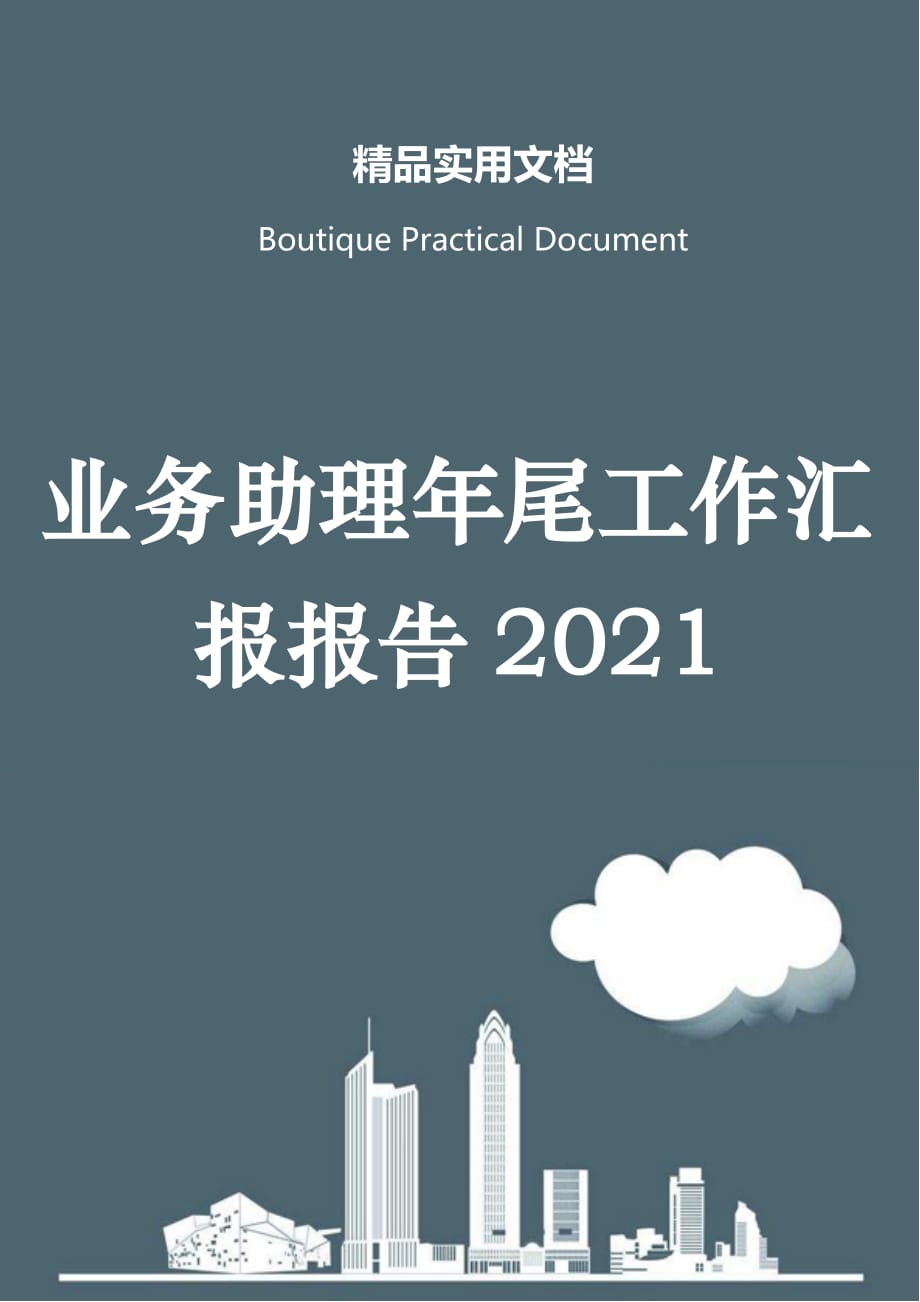 精品实用文档

Boutique Practical Document

业务助理年尾工作汇报报告 2021